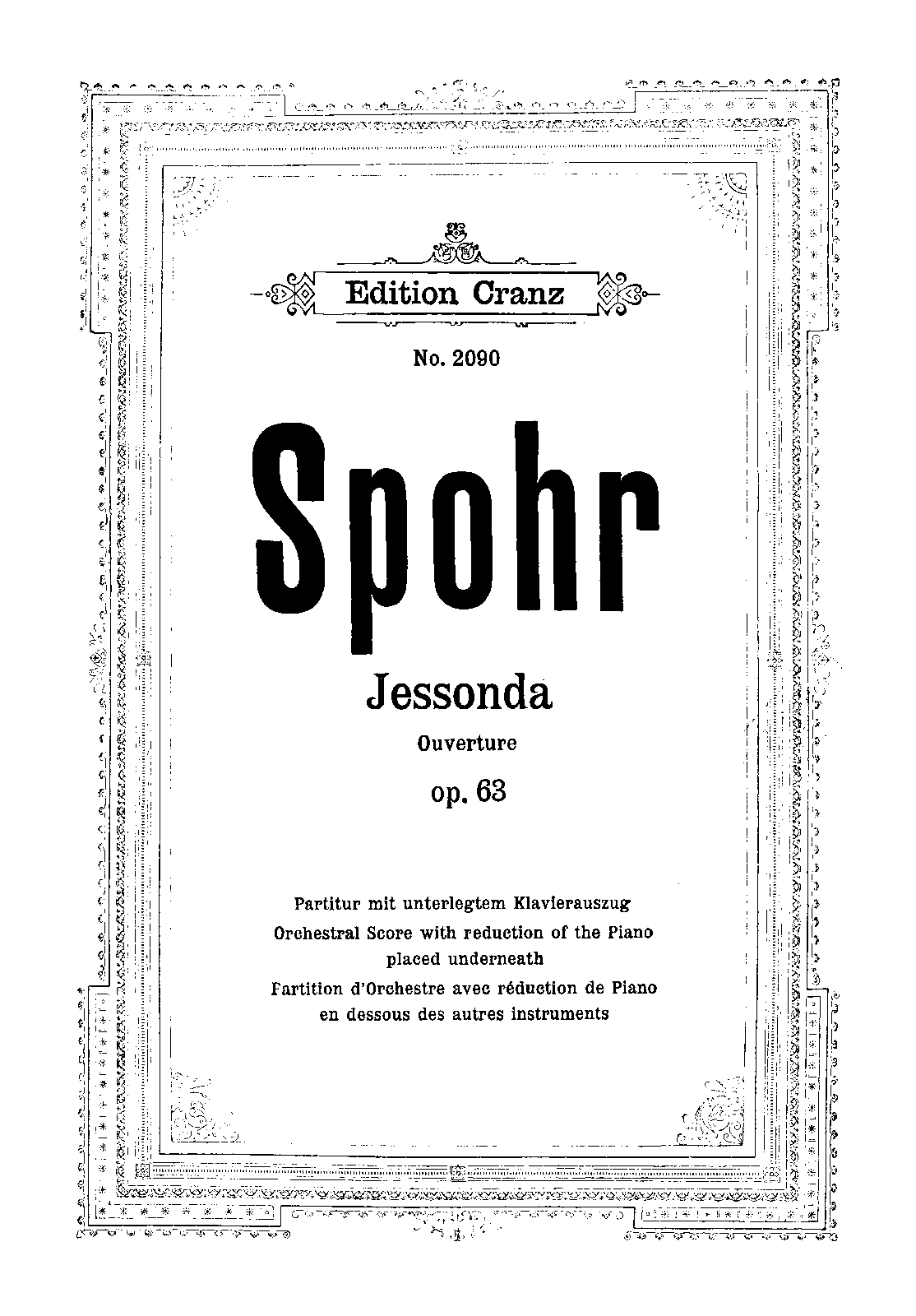 Edition Cranz

No. 2090

Spohr

Jessonda

Ouverture

op. 63

Partitur mit unterlegtem Klavierauszug
Orchestral Score with reduction of the Piano placed underneath
Fartition d'Orchestre avec réduction de Piano en dessous des autres instruments